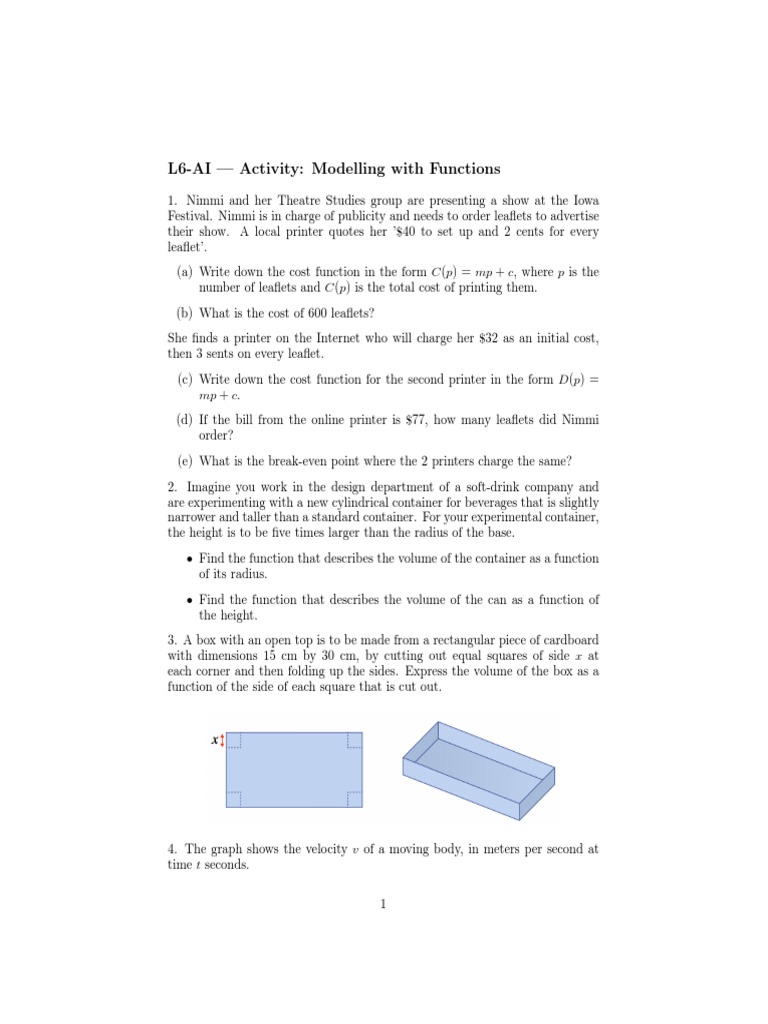 L6-AI — Activity: Modelling with Functions

1. Nimmi and her Theatre Studies group are presenting a show at the Iowa Festival. Nimmi is in charge of publicity and needs to order leaflets to advertise their show. A local printer quotes her '\$40 to set up and 2 cents for every leaflet'.

(a) Write down the cost function in the form $C(p) = mp + c$, where $p$ is the number of leaflets and $C(p)$ is the total cost of printing them.

(b) What is the cost of 600 leaflets?

She finds a printer on the Internet who will charge her \$32 as an initial cost, then 3 sents on every leaflet.

(c) Write down the cost function for the second printer in the form $D(p) = mp + c$.

(d) If the bill from the online printer is \$77, how many leaflets did Nimmi order?

(e) What is the break-even point where the 2 printers charge the same?

2. Imagine you work in the design department of a soft-drink company and are experimenting with a new cylindrical container for beverages that is slightly narrower and taller than a standard container. For your experimental container, the height is to be five times larger than the radius of the base.

• Find the function that describes the volume of the container as a function of its radius.

• Find the function that describes the volume of the can as a function of the height.

3. A box with an open top is to be made from a rectangular piece of cardboard with dimensions 15 cm by 30 cm, by cutting out equal squares of side $x$ at each corner and then folding up the sides. Express the volume of the box as a function of the side of each square that is cut out.

$x$

4. The graph shows the velocity $v$ of a moving body, in meters per second at time $t$ seconds.

1